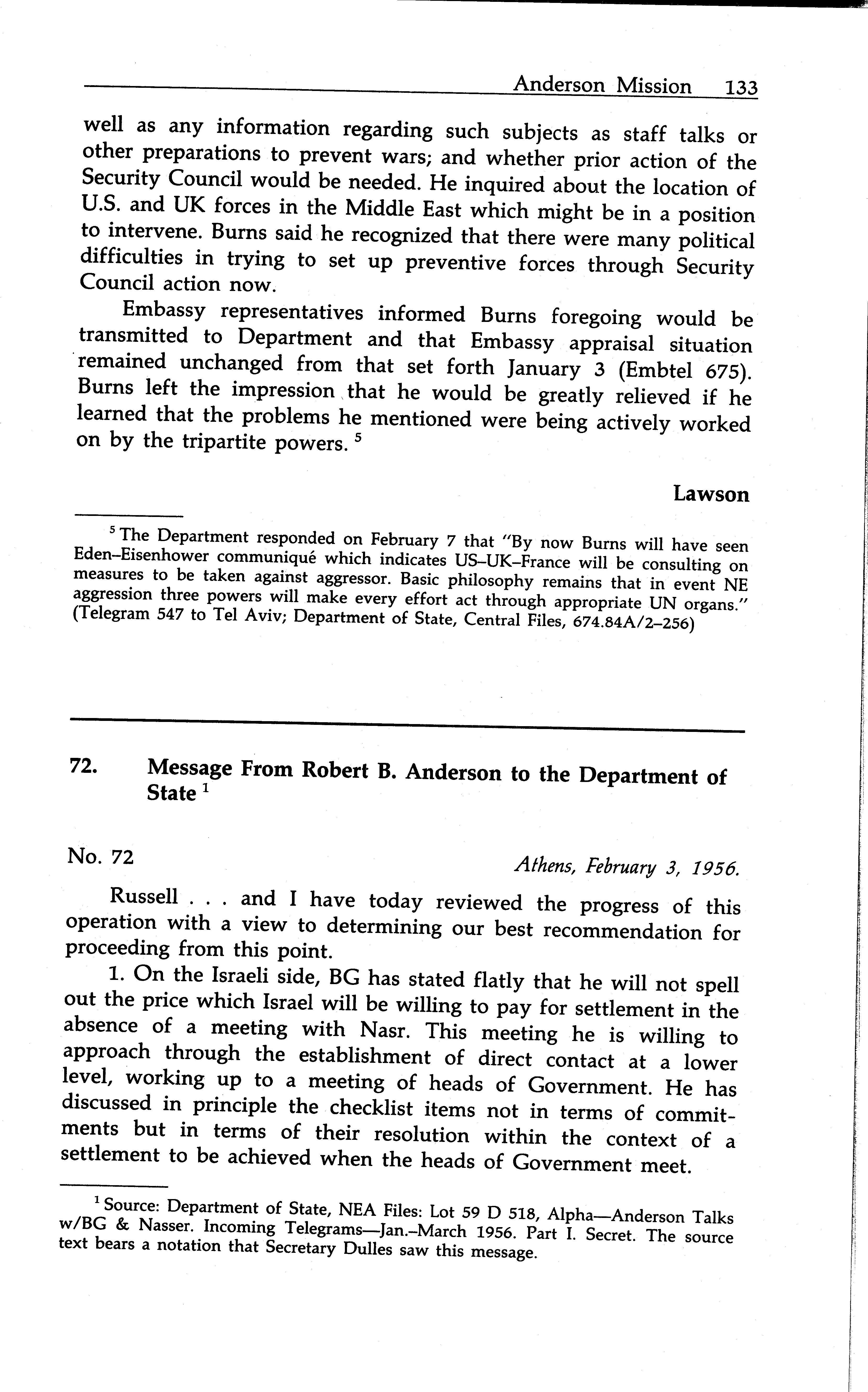 Anderson Mission 133

well as any information regarding such subjects as staff talks or other preparations to prevent wars; and whether prior action of the Security Council would be needed. He inquired about the location of U.S. and UK forces in the Middle East which might be in a position to intervene. Burns said he recognized that there were many political difficulties in trying to set up preventive forces through Security Council action now.

Embassy representatives informed Burns foregoing would be transmitted to Department and that Embassy appraisal situation remained unchanged from that set forth January 3 (Embtel 675). Burns left the impression that he would be greatly relieved if he learned that the problems he mentioned were being actively worked on by the tripartite powers. $^5$

Lawson

$^5$ The Department responded on February 7 that "By now Burns will have seen Eden–Eisenhower communiqué which indicates US–UK–France will be consulting on measures to be taken against aggressor. Basic philosophy remains that in event NE aggression three powers will make every effort act through appropriate UN organs." (Telegram 547 to Tel Aviv; Department of State, Central Files, 674.84A/2–256)

72. Message From Robert B. Anderson to the Department of State $^1$

No. 72

Athens, February 3, 1956.

Russell . . . and I have today reviewed the progress of this operation with a view to determining our best recommendation for proceeding from this point.

1. On the Israeli side, BG has stated flatly that he will not spell out the price which Israel will be willing to pay for settlement in the absence of a meeting with Nasr. This meeting he is willing to approach through the establishment of direct contact at a lower level, working up to a meeting of heads of Government. He has discussed in principle the checklist items not in terms of commitments but in terms of their resolution within the context of a settlement to be achieved when the heads of Government meet.

$^1$ Source: Department of State, NEA Files: Lot 59 D 518, Alpha—Anderson Talks w/BG & Nasser. Incoming Telegrams—Jan.–March 1956. Part I. Secret. The source text bears a notation that Secretary Dulles saw this message.